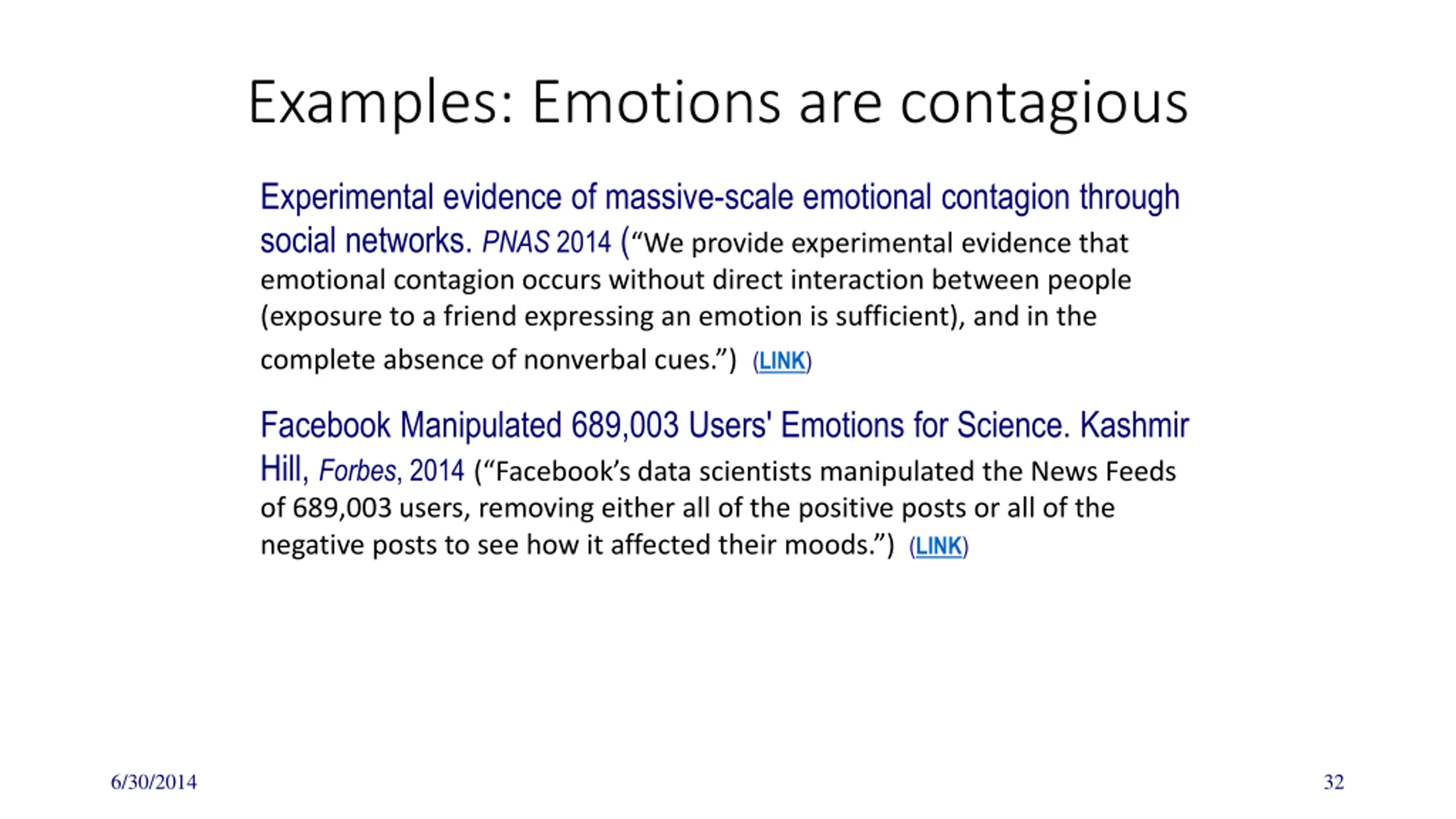 Examples: Emotions are contagious

Experimental evidence of massive-scale emotional contagion through social networks. PNAS 2014 (“We provide experimental evidence that emotional contagion occurs without direct interaction between people (exposure to a friend expressing an emotion is sufficient), and in the complete absence of nonverbal cues.”) (LINK)

Facebook Manipulated 689,003 Users' Emotions for Science. Kashmir Hill, Forbes, 2014 (“Facebook’s data scientists manipulated the News Feeds of 689,003 users, removing either all of the positive posts or all of the negative posts to see how it affected their moods.”) (LINK)

6/30/2014

32